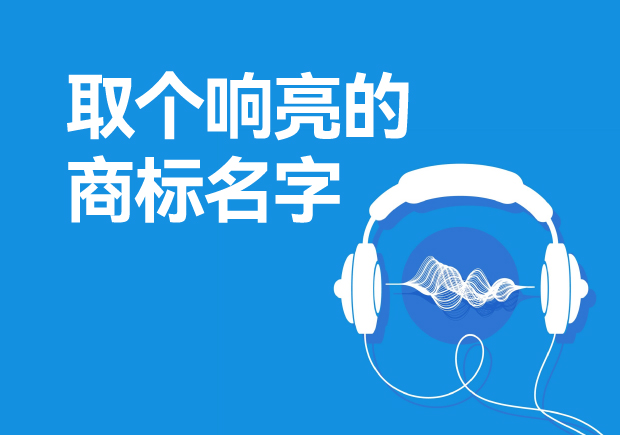 取个响亮的
商标名字